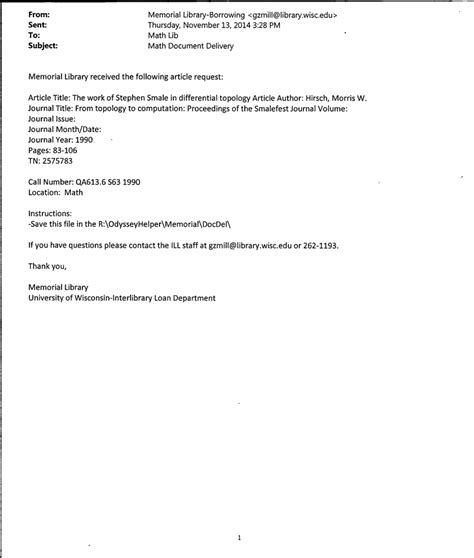 From: Memorial Library-Borrowing <gzmill@library.wisc.edu>
Sent: Thursday, November 13, 2014 3:28 PM
To: Math Lib
Subject: Math Document Delivery

Memorial Library received the following article request:

Article Title: The work of Stephen Smale in differential topology Article Author: Hirsch, Morris W.
Journal Title: From topology to computation: Proceedings of the Smalefest Journal Volume:
Journal Issue:
Journal Month/Date:
Journal Year: 1990
Pages: 83-106
TN: 2575783

Call Number: QA613.6 S63 1990
Location: Math

Instructions:
-Save this file in the R:\OdysseyHelper\Memorial\DocDel\

If you have questions please contact the ILL staff at gzmill@library.wisc.edu or 262-1193.

Thank you,

Memorial Library
University of Wisconsin-Interlibrary Loan Department

1